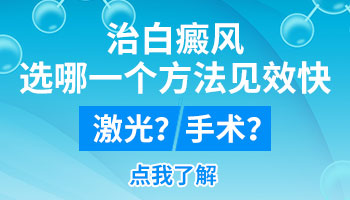 治白癜风
选哪一个方法见效快

激光? 手术?

点我了解